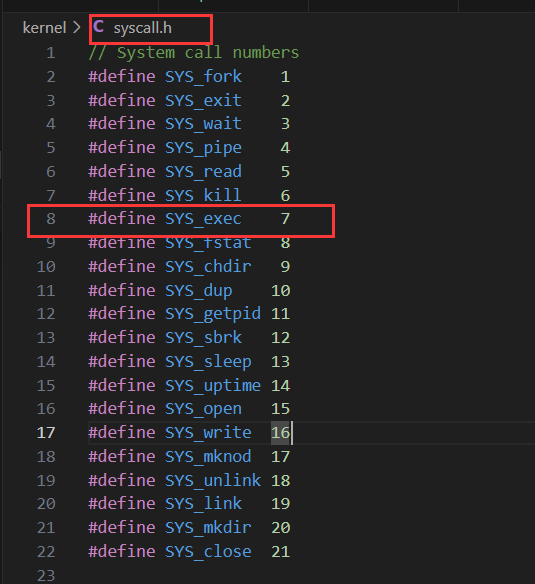 kernel > C syscall.h
1 // System call numbers
2 #define SYS_fork 1
3 #define SYS_exit 2
4 #define SYS_wait 3
5 #define SYS_pipe 4
6 #define SYS_read 5
7 #define SYS_kill 6
8 #define SYS_exec 7
9 #define SYS_fstat 8
10 #define SYS_chdir 9
11 #define SYS_dup 10
12 #define SYS_getpid 11
13 #define SYS_sbrk 12
14 #define SYS_sleep 13
15 #define SYS_uptime 14
16 #define SYS_open 15
17 #define SYS_write 16
18 #define SYS_mknod 17
19 #define SYS_unlink 18
20 #define SYS_link 19
21 #define SYS_mkdir 20
22 #define SYS_close 21
23